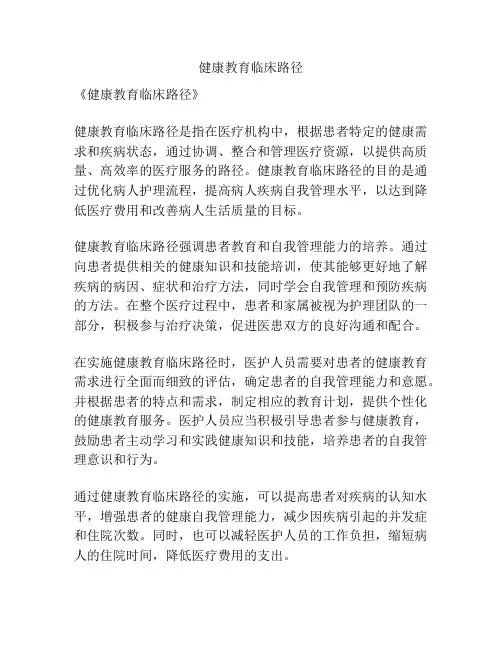 健康教育临床路径

《健康教育临床路径》

健康教育临床路径是指在医疗机构中，根据患者特定的健康需求和疾病状态，通过协调、整合和管理医疗资源，以提供高质量、高效率的医疗服务的路径。健康教育临床路径的目的是通过优化病人护理流程，提高病人疾病自我管理水平，以达到降低医疗费用和改善病人生活质量的目标。

健康教育临床路径强调患者教育和自我管理能力的培养。通过向患者提供相关的健康知识和技能培训，使其能够更好地了解疾病的病因、症状和治疗方法，同时学会自我管理和预防疾病的方法。在整个医疗过程中，患者和家属被视为护理团队的一部分，积极参与治疗决策，促进医患双方的良好沟通和配合。

在实施健康教育临床路径时，医护人员需要对患者的健康教育需求进行全面而细致的评估，确定患者的自我管理能力和意愿。并根据患者的特点和需求，制定相应的教育计划，提供个性化的健康教育服务。医护人员应当积极引导患者参与健康教育，鼓励患者主动学习和实践健康知识和技能，培养患者的自我管理意识和行为。

通过健康教育临床路径的实施，可以提高患者对疾病的认知水平，增强患者的健康自我管理能力，减少因疾病引起的并发症和住院次数。同时，也可以减轻医护人员的工作负担，缩短病人的住院时间，降低医疗费用的支出。